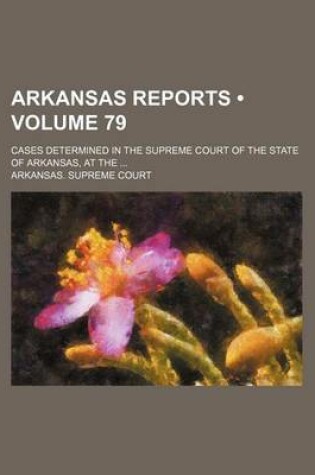 ARKANSAS REPORTS • VOLUME 79

CASES DETERMINED IN THE SUPREME COURT OF THE STATE OF ARKANSAS, AT THE ...

ARKANSAS. SUPREME COURT